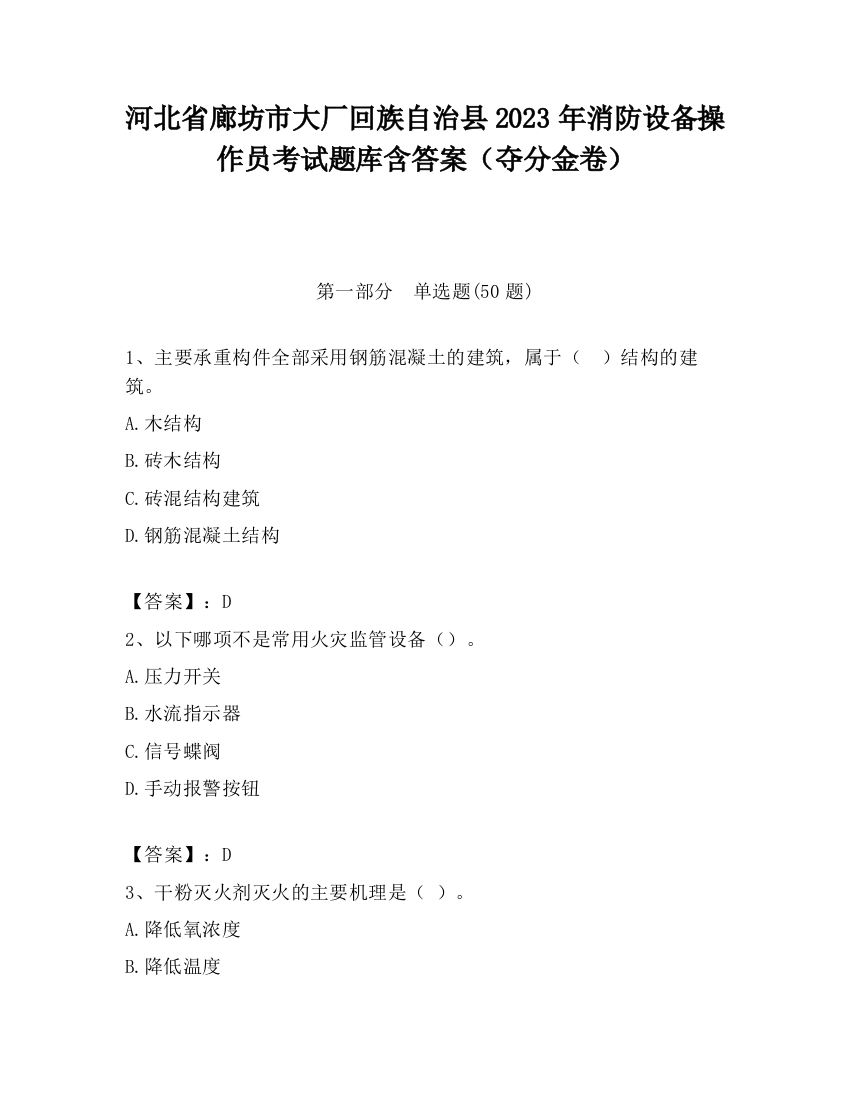 河北省廊坊市大厂回族自治县2023年消防设备操作员考试题库含答案（夺分金卷）

第一部分　单选题(50题)

1、主要承重构件全部采用钢筋混凝土的建筑，属于（　）结构的建筑。

A.木结构

B.砖木结构

C.砖混结构建筑

D.钢筋混凝土结构

【答案】：D

2、以下哪项不是常用火灾监管设备（）。

A.压力开关

B.水流指示器

C.信号蝶阀

D.手动报警按钮

【答案】：D

3、干粉灭火剂灭火的主要机理是（ ）。

A.降低氧浓度

B.降低温度